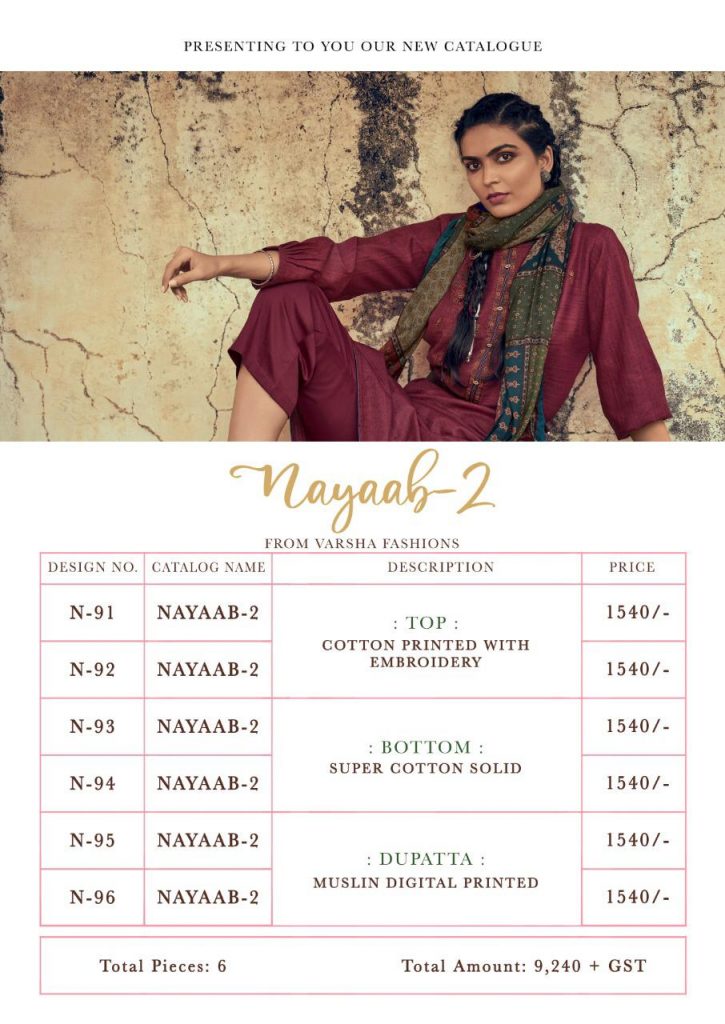 PRESENTING TO YOU OUR NEW CATALOGUE

Nayaab-2

FROM VARSHA FASHIONS

| DESIGN NO. | CATALOG NAME | DESCRIPTION | PRICE |
|---|---|---|---|
| N-91 | NAYAAB-2 | : TOP : COTTON PRINTED WITH EMBROIDERY | 1540/- |
| N-92 | NAYAAB-2 | | 1540/- |
| N-93 | NAYAAB-2 | : BOTTOM : SUPER COTTON SOLID | 1540/- |
| N-94 | NAYAAB-2 | | 1540/- |
| N-95 | NAYAAB-2 | : DUPATTA : MUSLIN DIGITAL PRINTED | 1540/- |
| N-96 | NAYAAB-2 | | 1540/- |

Total Pieces: 6 Total Amount: 9,240 + GST